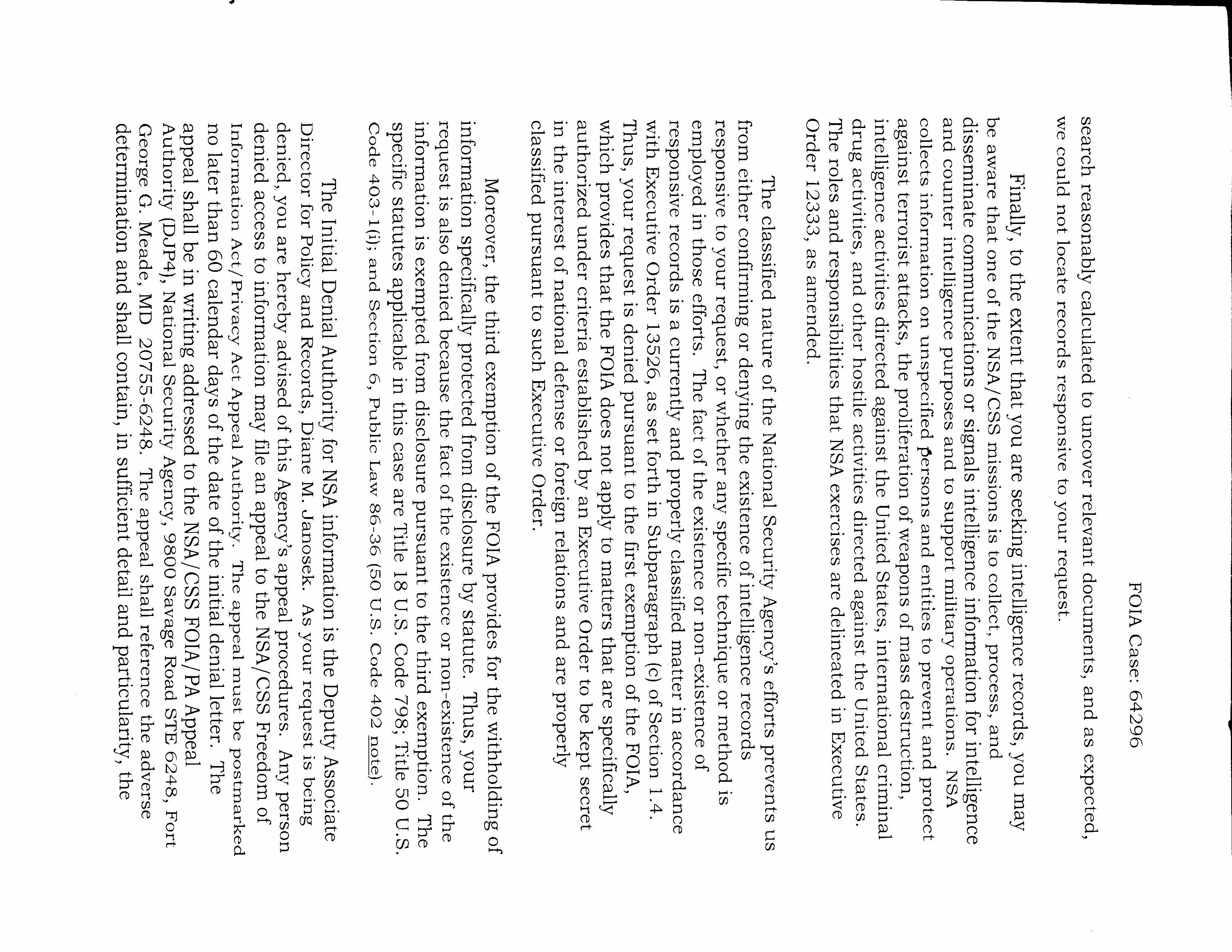 FOIA Case: 64296

search reasonably calculated to uncover relevant documents, and as expected, we could not locate records responsive to your request.

Finally, to the extent that you are seeking intelligence records, you may be aware that one of the NSA/CSS missions is to collect, process, and disseminate communications or signals intelligence information for intelligence and counter intelligence purposes and to support military operations. NSA collects information on unspecified persons and entities to prevent and protect against terrorist attacks, the proliferation of weapons of mass destruction, intelligence activities directed against the United States, international criminal drug activities, and other hostile activities directed against the United States. The roles and responsibilities that NSA exercises are delineated in Executive Order 12333, as amended.

The classified nature of the National Security Agency's efforts prevents us from either confirming or denying the existence of intelligence records responsive to your request, or whether any specific technique or method is employed in those efforts. The fact of the existence or non-existence of responsive records is a currently and properly classified matter in accordance with Executive Order 13526, as set forth in Subparagraph (c) of Section 1.4. Thus, your request is denied pursuant to the first exemption of the FOIA, which provides that the FOIA does not apply to matters that are specifically authorized under criteria established by an Executive Order to be kept secret in the interest of national defense or foreign relations and are properly classified pursuant to such Executive Order.

Moreover, the third exemption of the FOIA provides for the withholding of information specifically protected from disclosure by statute. Thus, your request is also denied because the fact of the existence or non-existence of the information is exempted from disclosure pursuant to the third exemption. The specific statutes applicable in this case are Title 18 U.S. Code 798; Title 50 U.S. Code 403-1(i); and Section 6, Public Law 86-36 (50 U.S. Code 402 note).

The Initial Denial Authority for NSA information is the Deputy Associate Director for Policy and Records, Diane M. Janosek. As your request is being denied, you are hereby advised of this Agency's appeal procedures. Any person denied access to information may file an appeal to the NSA/CSS Freedom of Information Act/Privacy Act Appeal Authority. The appeal must be postmarked no later than 60 calendar days of the date of the initial denial letter. The appeal shall be in writing addressed to the NSA/CSS FOIA/PA Appeal Authority (DJP4), National Security Agency, 9800 Savage Road STE 6248, Fort George G. Meade, MD 20755-6248. The appeal shall reference the adverse determination and shall contain, in sufficient detail and particularity, the